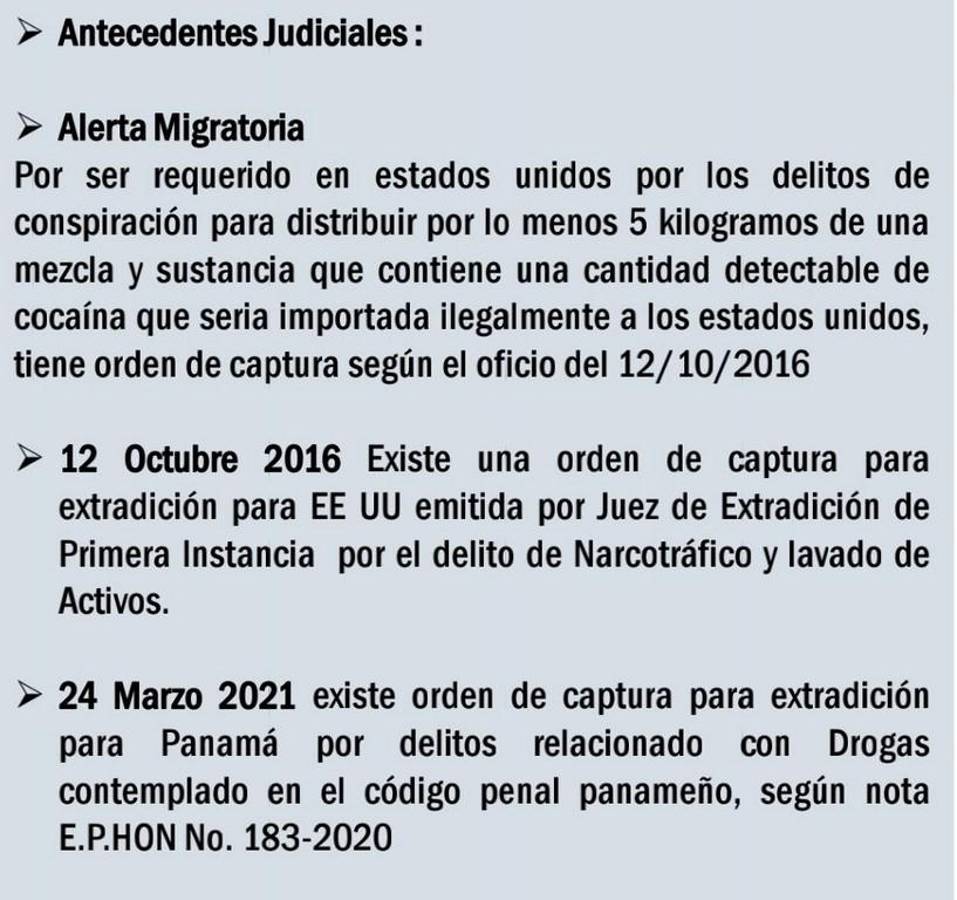 ➢ Antecedentes Judiciales :

➢ Alerta Migratoria
Por ser requerido en estados unidos por los delitos de conspiración para distribuir por lo menos 5 kilogramos de una mezcla y sustancia que contiene una cantidad detectable de cocaína que seria importada ilegalmente a los estados unidos, tiene orden de captura según el oficio del 12/10/2016

➢ 12 Octubre 2016 Existe una orden de captura para extradición para EE UU emitida por Juez de Extradición de Primera Instancia por el delito de Narcotráfico y lavado de Activos.

➢ 24 Marzo 2021 existe orden de captura para extradición para Panamá por delitos relacionado con Drogas contemplado en el código penal panameño, según nota E.P.HON No. 183-2020